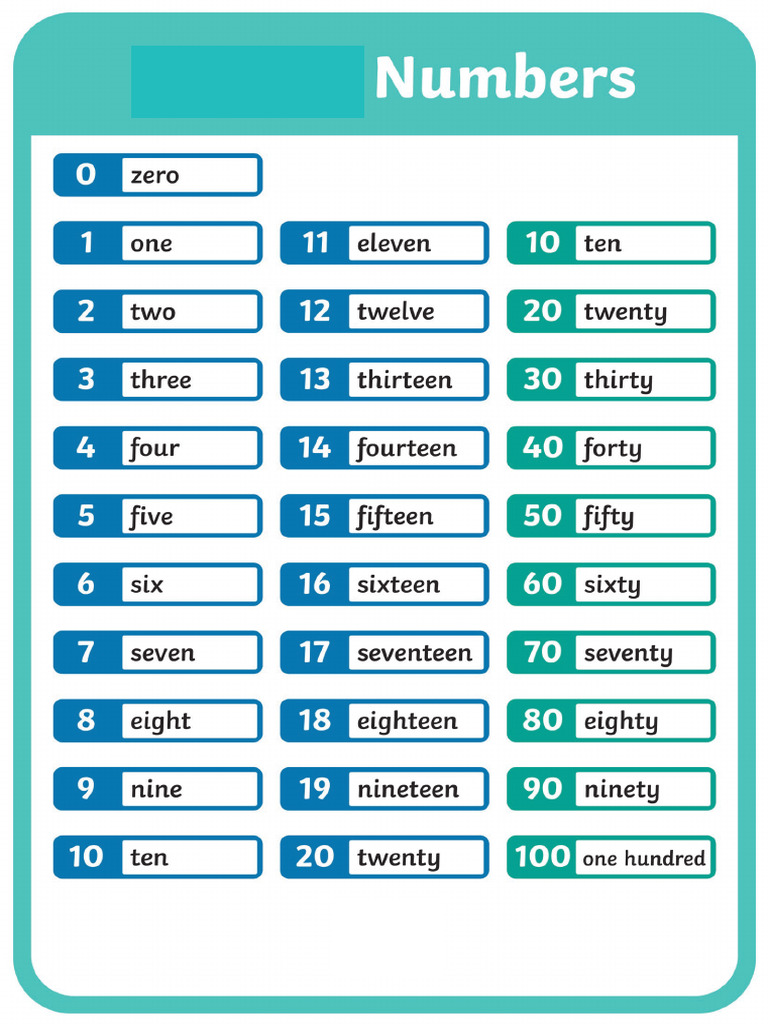 Numbers

0 zero

1 one
2 two
3 three
4 four
5 five
6 six
7 seven
8 eight
9 nine
10 ten

11 eleven
12 twelve
13 thirteen
14 fourteen
15 fifteen
16 sixteen
17 seventeen
18 eighteen
19 nineteen
20 twenty

10 ten
20 twenty
30 thirty
40 forty
50 fifty
60 sixty
70 seventy
80 eighty
90 ninety
100 one hundred